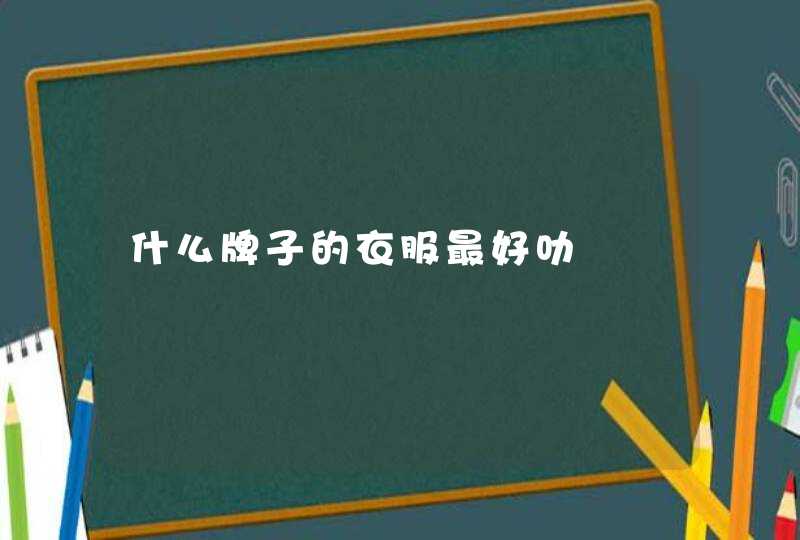 什么牌子的衣服最好叻